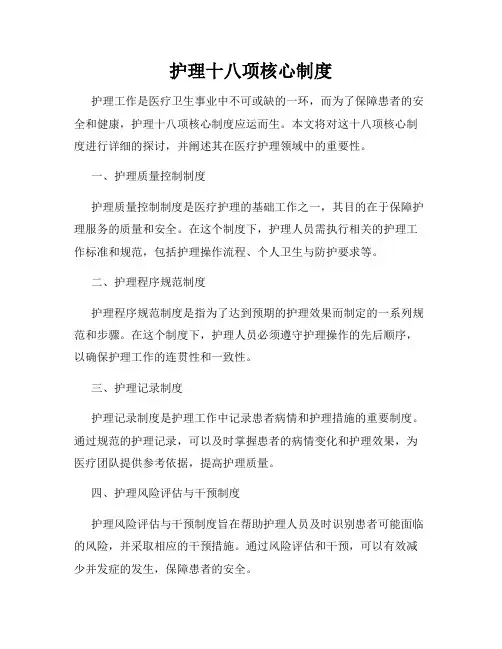 护理十八项核心制度

护理工作是医疗卫生事业中不可或缺的一环，而为了保障患者的安全和健康，护理十八项核心制度应运而生。本文将对这十八项核心制度进行详细的探讨，并阐述其在医疗护理领域中的重要性。

一、护理质量控制制度

护理质量控制制度是医疗护理的基础工作之一，其目的在于保障护理服务的质量和安全。在这个制度下，护理人员需执行相关的护理工作标准和规范，包括护理操作流程、个人卫生与防护要求等。

二、护理程序规范制度

护理程序规范制度是指为了达到预期的护理效果而制定的一系列规范和步骤。在这个制度下，护理人员必须遵守护理操作的先后顺序，以确保护理工作的连贯性和一致性。

三、护理记录制度

护理记录制度是护理工作中记录患者病情和护理措施的重要制度。通过规范的护理记录，可以及时掌握患者的病情变化和护理效果，为医疗团队提供参考依据，提高护理质量。

四、护理风险评估与干预制度

护理风险评估与干预制度旨在帮助护理人员及时识别患者可能面临的风险，并采取相应的干预措施。通过风险评估和干预，可以有效减少并发症的发生，保障患者的安全。